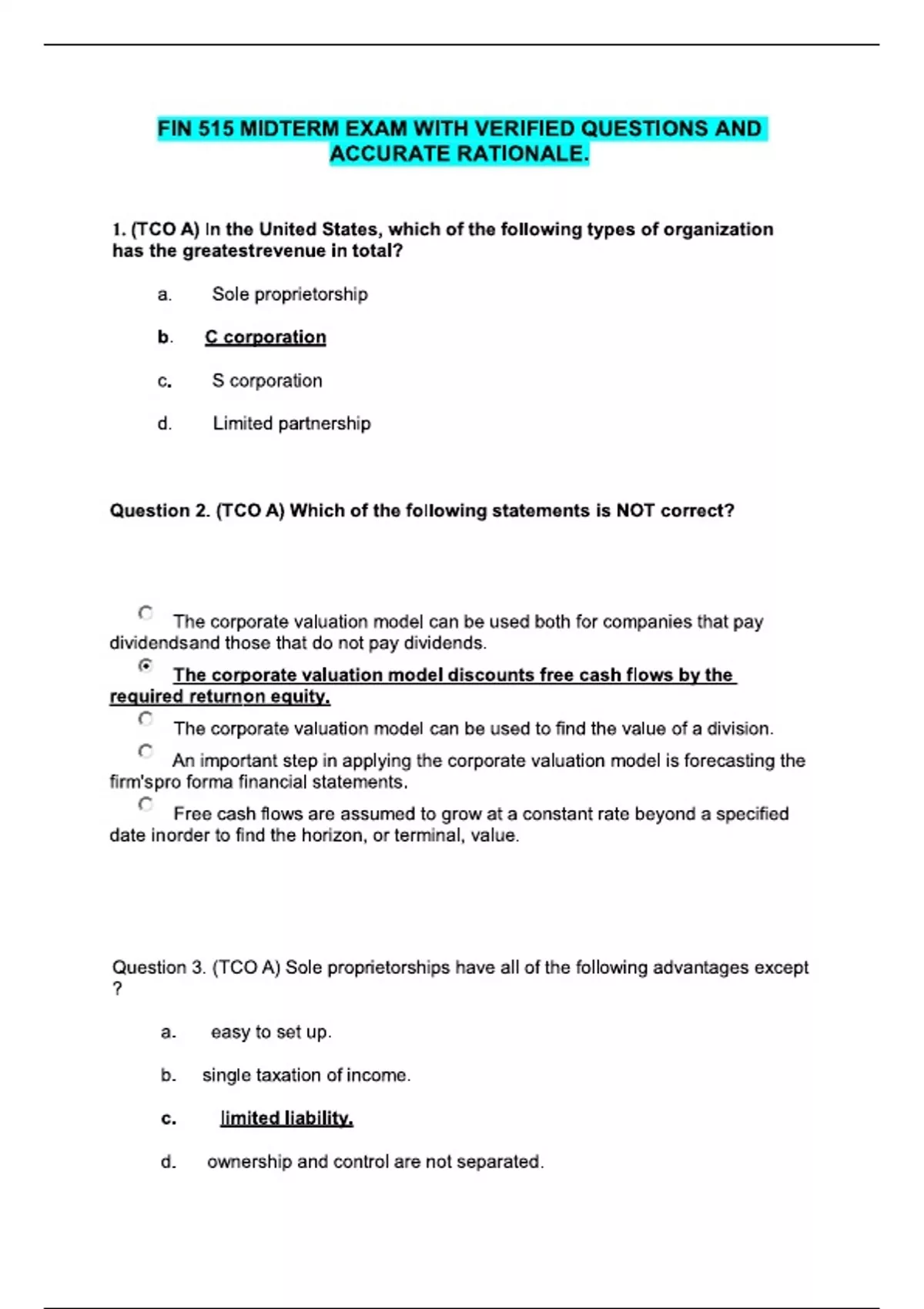 FIN 515 MIDTERM EXAM WITH VERIFIED QUESTIONS AND ACCURATE RATIONALE.

1. (TCO A) In the United States, which of the following types of organization has the greatestrevenue in total?

a. Sole proprietorship

b. C corporation

c. S corporation

d. Limited partnership

Question 2. (TCO A) Which of the following statements is NOT correct?

The corporate valuation model can be used both for companies that pay dividendsand those that do not pay dividends.

The corporate valuation model discounts free cash flows by the required returnon equity.

The corporate valuation model can be used to find the value of a division.

An important step in applying the corporate valuation model is forecasting the firm'spro forma financial statements.

Free cash flows are assumed to grow at a constant rate beyond a specified date inorder to find the horizon, or terminal, value.

Question 3. (TCO A) Sole proprietorships have all of the following advantages except ?

a. easy to set up.

b. single taxation of income.

c. limited liability.

d. ownership and control are not separated.